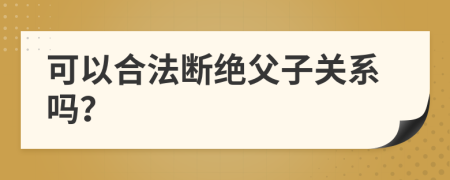 可以合法断绝父子关系吗?